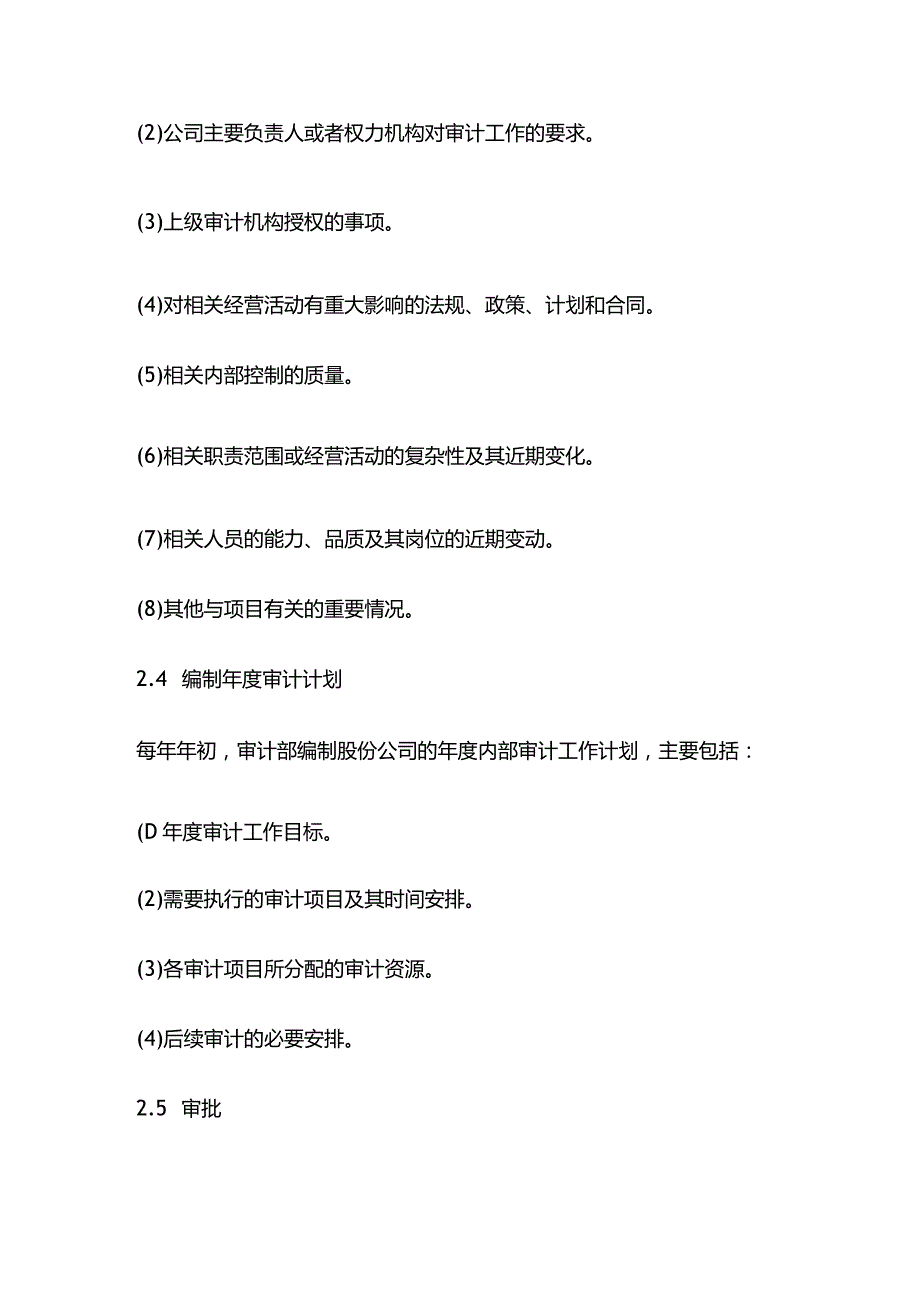 (2)公司主要负责人或者权力机构对审计工作的要求。

(3)上级审计机构授权的事项。

(4)对相关经营活动有重大影响的法规、政策、计划和合同。

(5)相关内部控制的质量。

(6)相关职责范围或经营活动的复杂性及其近期变化。

(7)相关人员的能力、品质及其岗位的近期变动。

(8)其他与项目有关的重要情况。

2.4 编制年度审计计划

每年年初，审计部编制股份公司的年度内部审计工作计划，主要包括：

(D 年度审计工作目标。

(2)需要执行的审计项目及其时间安排。

(3)各审计项目所分配的审计资源。

(4)后续审计的必要安排。

2.5 审批